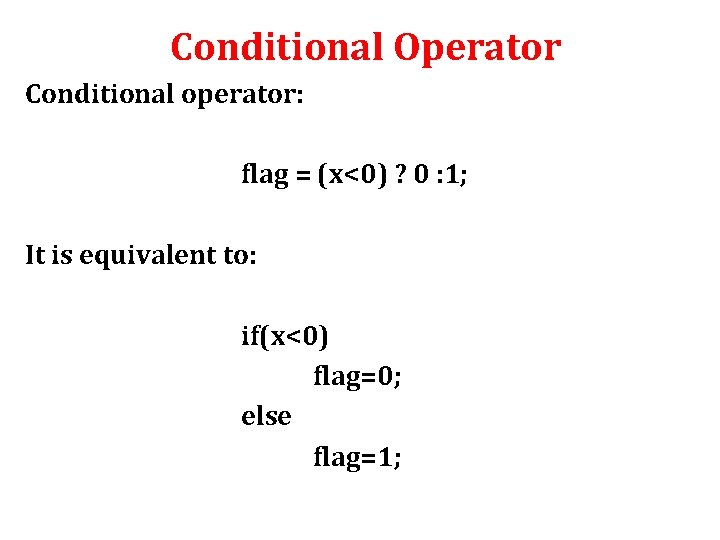 Conditional Operator

Conditional operator:

flag = (x<0) ? 0 :1;

It is equivalent to:

if(x<0)
    flag=0;
else
    flag=1;